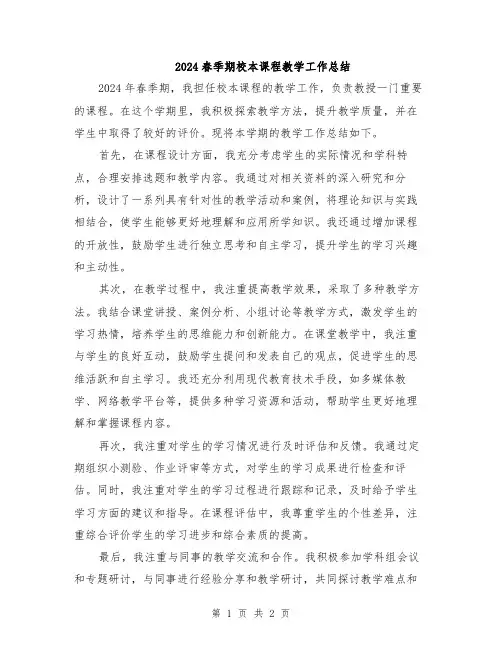 2024春季期校本课程教学工作总结

2024年春季期，我担任校本课程的教学工作，负责教授一门重要的课程。在这个学期里，我积极探索教学方法，提升教学质量，并在学生中取得了较好的评价。现将本学期的教学工作总结如下。

首先，在课程设计方面，我充分考虑学生的实际情况和学科特点，合理安排选题和教学内容。我通过对相关资料的深入研究和分析，设计了一系列具有针对性的教学活动和案例，将理论知识与实践相结合，使学生能够更好地理解和应用所学知识。我还通过增加课程的开放性，鼓励学生进行独立思考和自主学习，提升学生的学习兴趣和主动性。

其次，在教学过程中，我注重提高教学效果，采取了多种教学方法。我结合课堂讲授、案例分析、小组讨论等教学方式，激发学生的学习热情，培养学生的思维能力和创新能力。在课堂教学中，我注重与学生的良好互动，鼓励学生提问和发表自己的观点，促进学生的思维活跃和自主学习。我还充分利用现代教育技术手段，如多媒体教学、网络教学平台等，提供多种学习资源和活动，帮助学生更好地理解和掌握课程内容。

再次，我注重对学生的学习情况进行及时评估和反馈。我通过定期组织小测验、作业评审等方式，对学生的学习成果进行检查和评估。同时，我注重对学生的学习过程进行跟踪和记录，及时给予学生学习方面的建议和指导。在课程评估中，我尊重学生的个性差异，注重综合评价学生的学习进步和综合素质的提高。

最后，我注重与同事的教学交流和合作。我积极参加学科组会议和专题研讨，与同事进行经验分享和教学研讨，共同探讨教学难点和

第 1 页 共 2 页